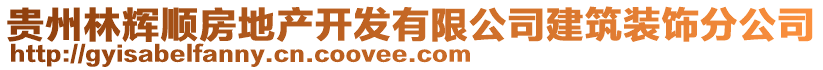 贵州林辉顺房地产开发有限公司建筑装饰分公司
http://gyisabelfanny.cn.coovee.com